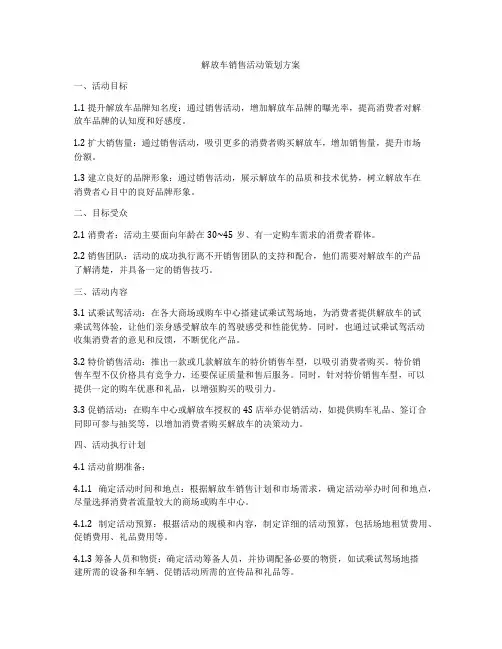 解放车销售活动策划方案

一、活动目标

1.1 提升解放车品牌知名度：通过销售活动，增加解放车品牌的曝光率，提高消费者对解放车品牌的认知度和好感度。

1.2 扩大销售量：通过销售活动，吸引更多的消费者购买解放车，增加销售量，提升市场份额。

1.3 建立良好的品牌形象：通过销售活动，展示解放车的品质和技术优势，树立解放车在消费者心目中的良好品牌形象。

二、目标受众

2.1 消费者：活动主要面向年龄在 30~45 岁、有一定购车需求的消费者群体。

2.2 销售团队：活动的成功执行离不开销售团队的支持和配合，他们需要对解放车的产品了解清楚，并具备一定的销售技巧。

三、活动内容

3.1 试乘试驾活动：在各大商场或购车中心搭建试乘试驾场地，为消费者提供解放车的试乘试驾体验，让他们亲身感受解放车的驾驶感受和性能优势。同时，也通过试乘试驾活动收集消费者的意见和反馈，不断优化产品。

3.2 特价销售活动：推出一款或几款解放车的特价销售车型，以吸引消费者购买。特价销售车型不仅价格具有竞争力，还要保证质量和售后服务。同时，针对特价销售车型，可以提供一定的购车优惠和礼品，以增强购买的吸引力。

3.3 促销活动：在购车中心或解放车授权的 4S 店举办促销活动，如提供购车礼品、签订合同即可参与抽奖等，以增加消费者购买解放车的决策动力。

四、活动执行计划

4.1 活动前期准备：

4.1.1 确定活动时间和地点：根据解放车销售计划和市场需求，确定活动举办时间和地点，尽量选择消费者流量较大的商场或购车中心。

4.1.2 制定活动预算：根据活动的规模和内容，制定详细的活动预算，包括场地租赁费用、促销费用、礼品费用等。

4.1.3 筹备人员和物资：确定活动筹备人员，并协调配备必要的物资，如试乘试驾场地搭建所需的设备和车辆、促销活动所需的宣传品和礼品等。